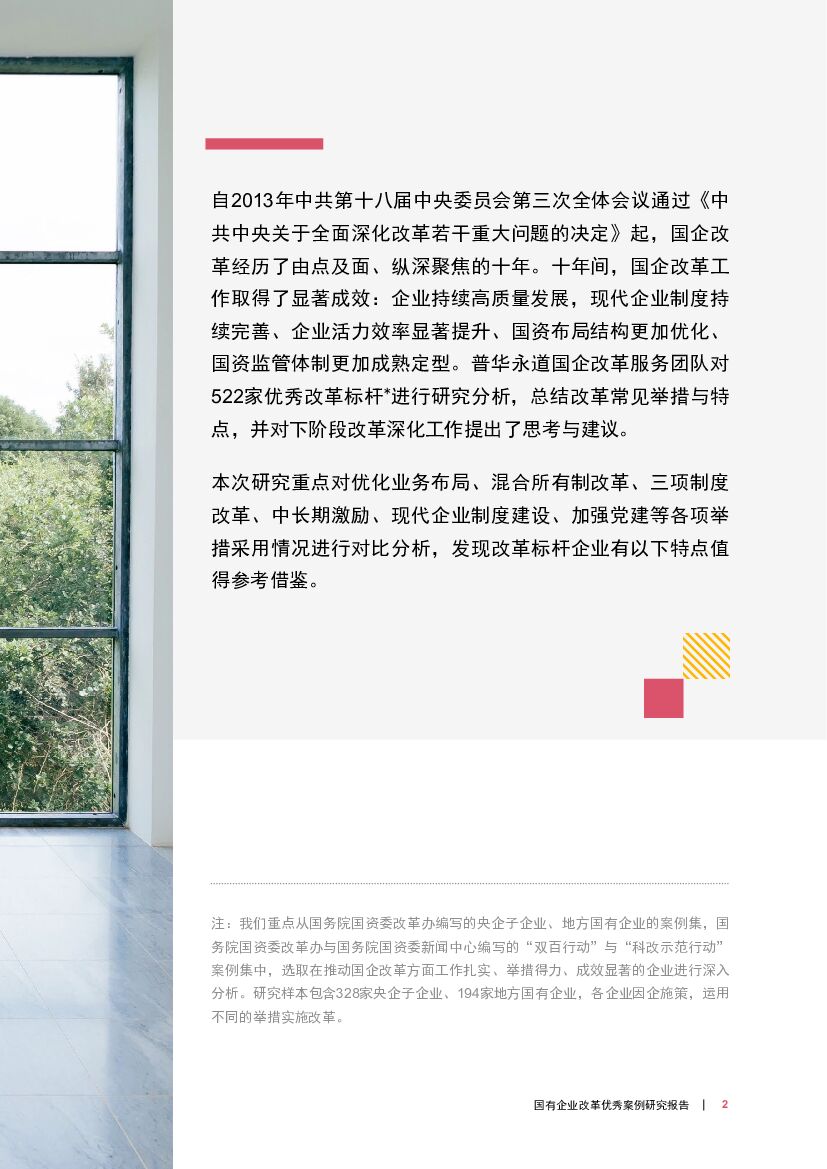 自2013年中共第十八届中央委员会第三次全体会议通过《中共中央关于全面深化改革若干重大问题的决定》起，国企改革经历了由点及面、纵深聚焦的十年。十年间，国企改革工作取得了显著成效：企业持续高质量发展，现代企业制度持续完善、企业活力效率显著提升、国资布局结构更加优化、国资监管体制更加成熟定型。普华永道国企改革服务团队对522家优秀改革标杆*进行研究分析，总结改革常见举措与特点，并对下阶段改革深化工作提出了思考与建议。

本次研究重点对优化业务布局、混合所有制改革、三项制度改革、中长期激励、现代企业制度建设、加强党建等各项举措采用情况进行对比分析，发现改革标杆企业有以下特点值得参考借鉴。

注：我们重点从国务院国资委改革办编写的央企子企业、地方国有企业的案例集，国务院国资委改革办与国务院国资委新闻中心编写的“双百行动”与“科改示范行动”案例集中，选取在推动国企改革方面工作扎实、举措得力、成效显著的企业进行深入分析。研究样本包含328家央企子企业、194家地方国有企业，各企业因企施策，运用不同的举措实施改革。

国有企业改革优秀案例研究报告 | 2